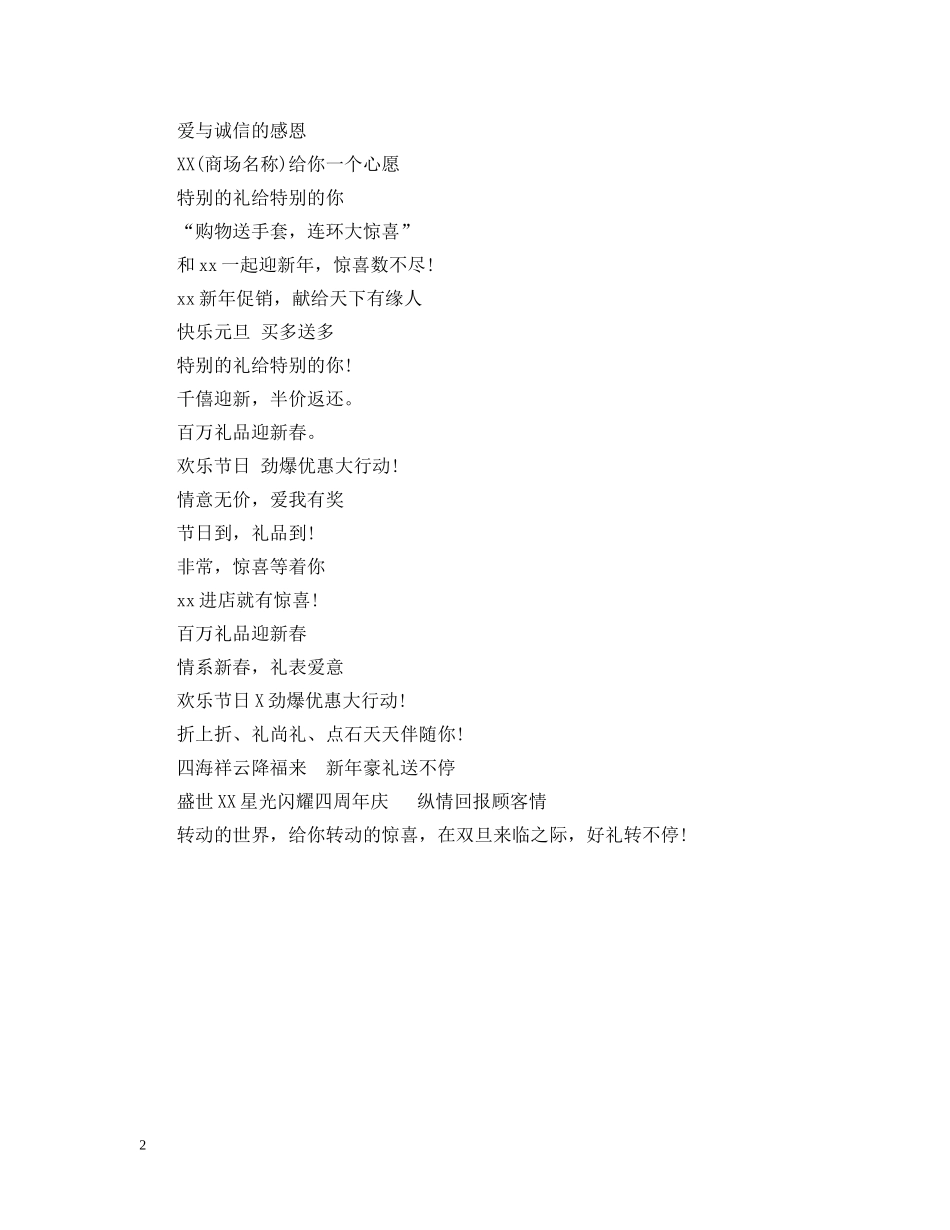 爱与诚信的感恩

XX(商场名称)给你一个心愿

特别的礼给特别的你

“购物送手套，连环大惊喜”

和 xx 一起迎新年，惊喜数不尽!

xx 新年促销，献给天下有缘人

快乐元旦 买多送多

特别的礼给特别的你!

千僖迎新，半价返还。

百万礼品迎新春。

欢乐节日 劲爆优惠大行动!

情意无价，爱我有奖

节日到，礼品到!

非常，惊喜等着你

xx 进店就有惊喜!

百万礼品迎新春

情系新春，礼表爱意

欢乐节日 X 劲爆优惠大行动!

折上折、礼尚礼、点石天天伴随你!

四海祥云降福来 新年豪礼送不停

盛世 XX 星光闪耀四周年庆 纵情回报顾客情

转动的世界，给你转动的惊喜，在双旦来临之际，好礼转不停!

2